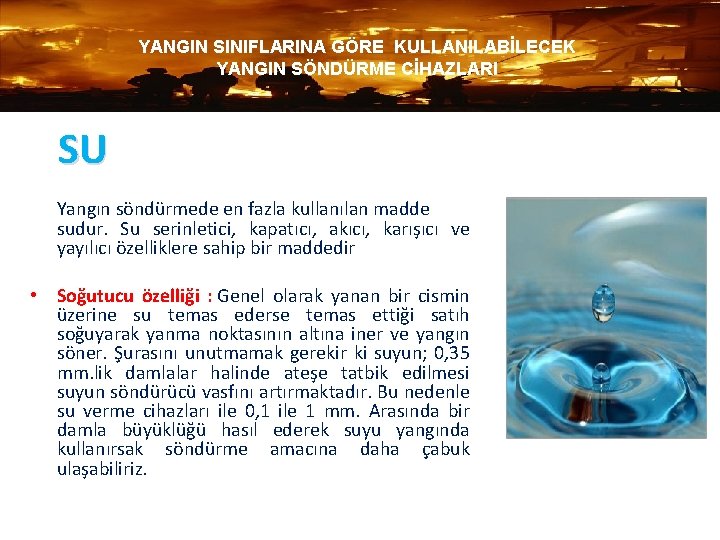 YANGIN SINIFLARINA GÖRE KULLANILABİLECEK YANGIN SÖNDÜRME CİHAZLARI

SU

Yangın söndürmede en fazla kullanılan madde sudur. Su serinletici, kapatıcı, akıcı, karışıcı ve yayılıcı özelliklere sahip bir maddedir

• Soğutucu özelliği : Genel olarak yanan bir cismin üzerine su temas ederse temas ettiği satıh soğuyarak yanma noktasının altına iner ve yangın söner. Şurasını unutmamak gerekir ki suyun; 0,35 mm.lik damlalar halinde ateşe tatbik edilmesi suyun söndürücü vasfını artırmaktadır. Bu nedenle su verme cihazları ile 0,1 ile 1 mm. Arasında bir damla büyüklüğü hasıl ederek suyu yangında kullanırsak söndürme amacına daha çabuk ulaşabiliriz.